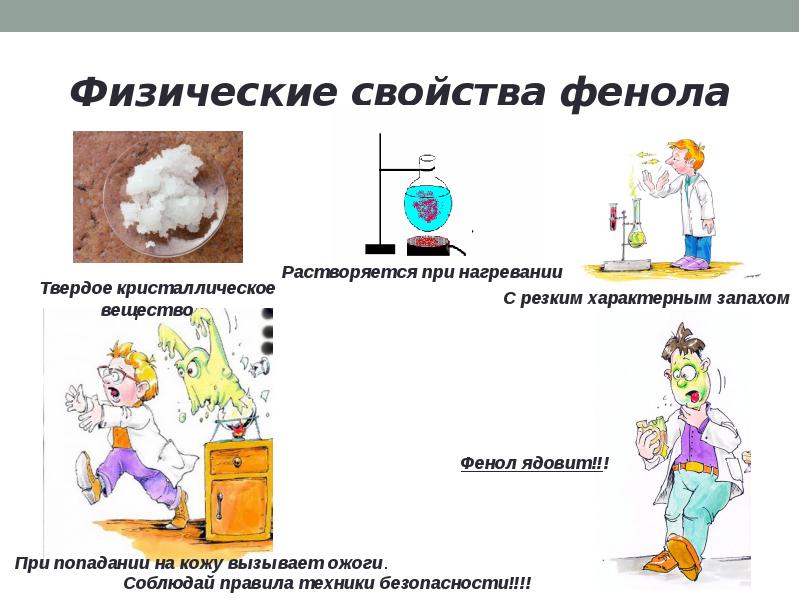 Физические свойства фенола

Твердое кристаллическое вещество

Растворяется при нагревании

С резким характерным запахом

Фенол ядовит!!!

При попадании на кожу вызывает ожоги.
Соблюдай правила техники безопасности!!!!